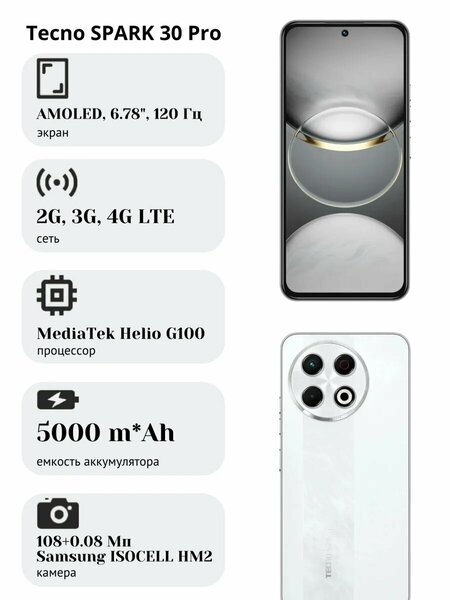 Tecno SPARK 30 Pro

AMOLED, 6.78", 120 Гц
экран

2G, 3G, 4G LTE
сеть

MediaTek Helio G100
процессор

5000 m*Ah
емкость аккумулятора

108+0.08 Мп
Samsung ISOCELL HM2
камера